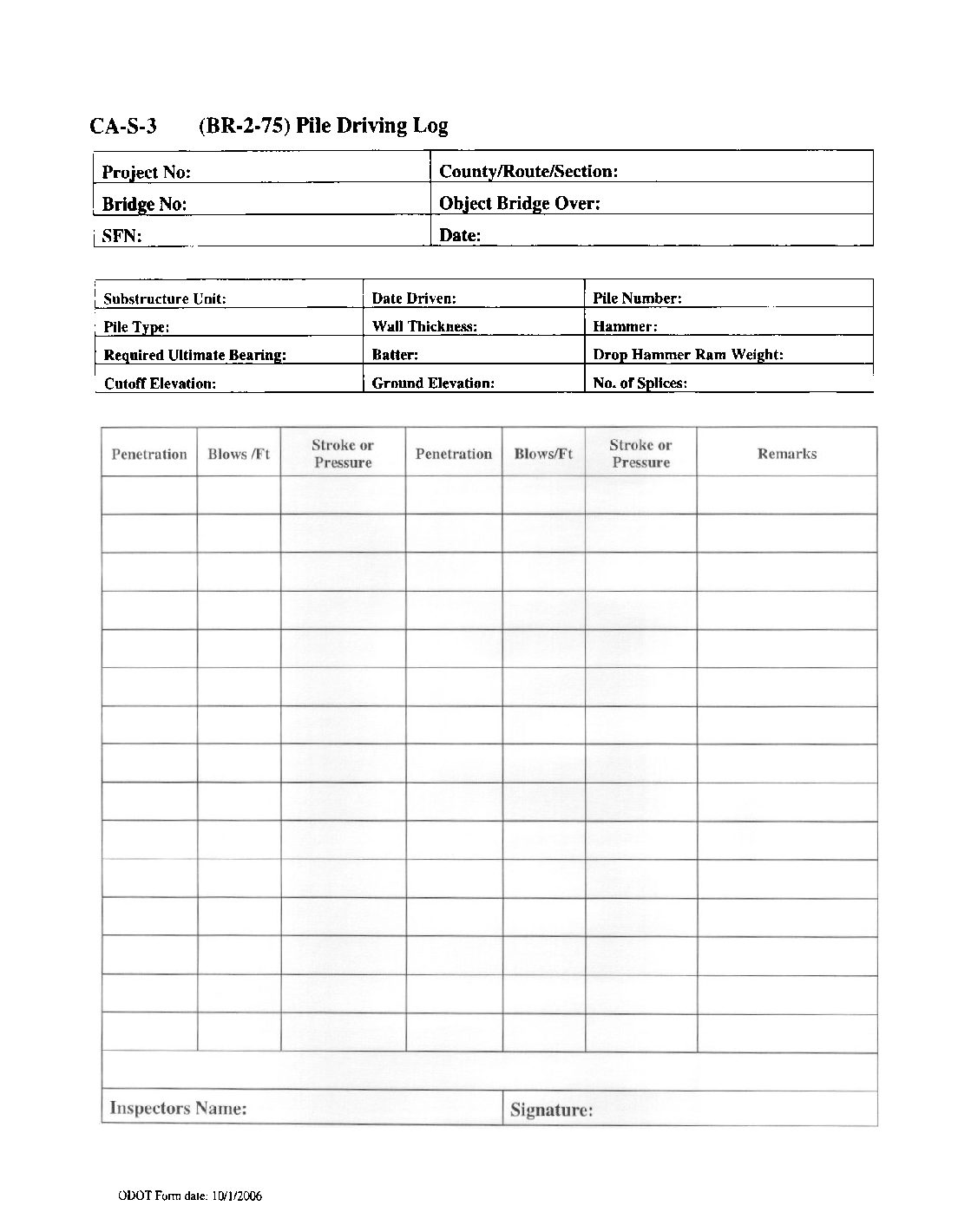 CA-S-3 (BR-2-75) Pile Driving Log

| Project No: | County/Route/Section: |
|---|---|
| Bridge No: | Object Bridge Over: |
| SFN: | Date: |

| Substructure Unit: | Date Driven: | Pile Number: |
|---|---|---|
| Pile Type: | Wall Thickness: | Hammer: |
| Required Ultimate Bearing: | Batter: | Drop Hammer Ram Weight: |
| Cutoff Elevation: | Ground Elevation: | No. of Splices: |

| Penetration | Blows /Ft | Stroke or Pressure | Penetration | Blows/Ft | Stroke or Pressure | Remarks |
|---|---|---|---|---|---|---|
| | | | | | | |
| | | | | | | |
| | | | | | | |
| | | | | | | |
| | | | | | | |
| | | | | | | |
| | | | | | | |
| | | | | | | |
| | | | | | | |
| | | | | | | |
| | | | | | | |
| | | | | | | |
| | | | | | | |
| | | | | | | |
| | | | | | | |

Inspectors Name: Signature:

ODOT Form date: 10/1/2006